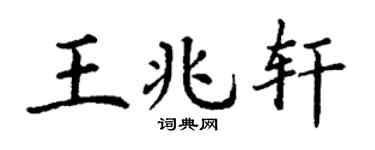 王兆轩

词典网